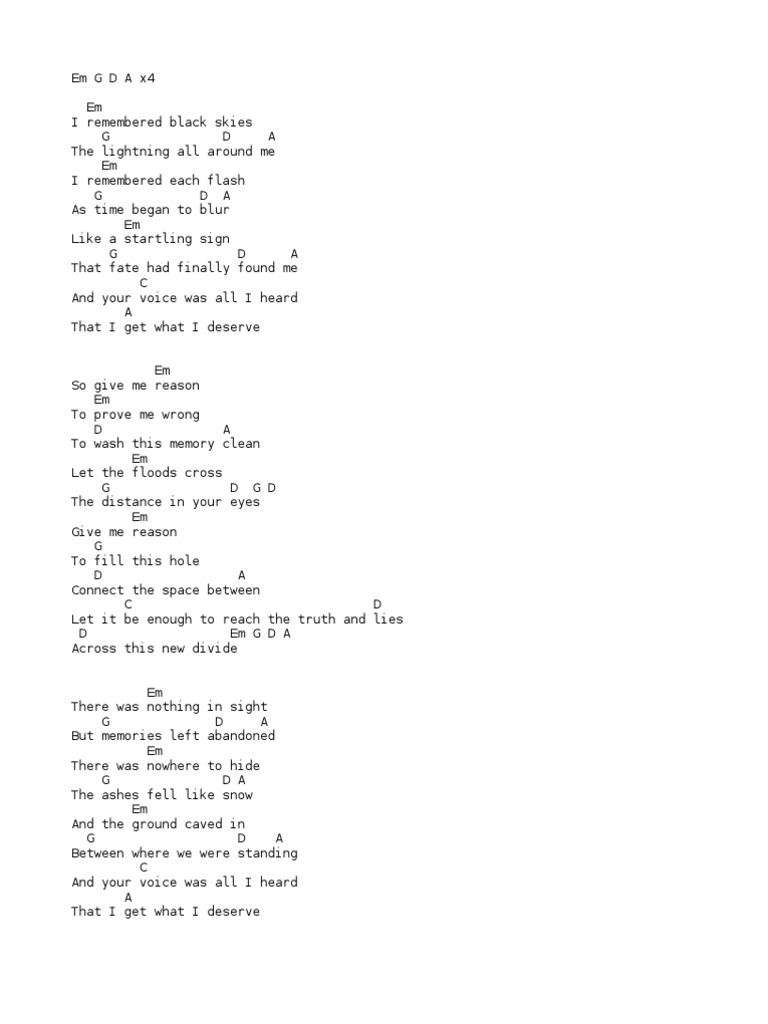 Em G D A x4

Em
I remembered black skies
G D A
The lightning all around me
Em
I remembered each flash
G D A
As time began to blur
Em
Like a startling sign
G D A
That fate had finally found me
C
And your voice was all I heard
A
That I get what I deserve

Em
So give me reason
Em
To prove me wrong
D A
To wash this memory clean
Em
Let the floods cross
G D G D
The distance in your eyes
Em
Give me reason
G
To fill this hole
D A
Connect the space between
C D
Let it be enough to reach the truth and lies
D Em G D A
Across this new divide

Em
There was nothing in sight
G D A
But memories left abandoned
Em
There was nowhere to hide
G D A
The ashes fell like snow
Em
And the ground caved in
G D A
Between where we were standing
C
And your voice was all I heard
A
That I get what I deserve